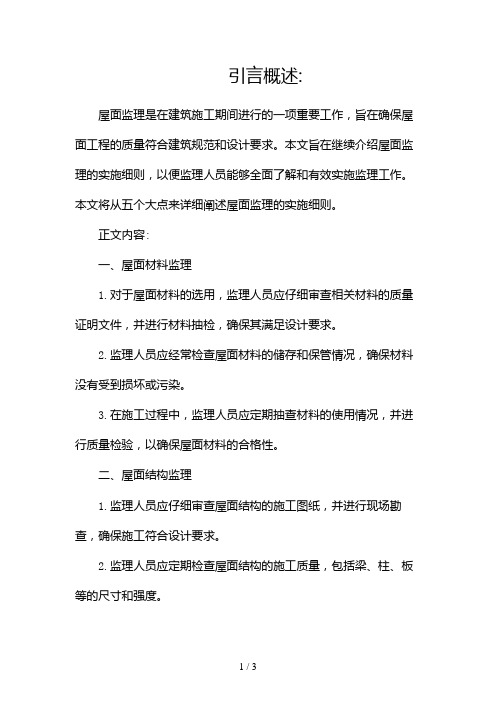 引言概述:

屋面监理是在建筑施工期间进行的一项重要工作，旨在确保屋面工程的质量符合建筑规范和设计要求。本文旨在继续介绍屋面监理的实施细则，以便监理人员能够全面了解和有效实施监理工作。本文将从五个大点来详细阐述屋面监理的实施细则。

正文内容:

一、屋面材料监理

1. 对于屋面材料的选用，监理人员应仔细审查相关材料的质量证明文件，并进行材料抽检，确保其满足设计要求。

2. 监理人员应经常检查屋面材料的储存和保管情况，确保材料没有受到损坏或污染。

3. 在施工过程中，监理人员应定期抽查材料的使用情况，并进行质量检验，以确保屋面材料的合格性。

二、屋面结构监理

1. 监理人员应仔细审查屋面结构的施工图纸，并进行现场勘查，确保施工符合设计要求。

2. 监理人员应定期检查屋面结构的施工质量，包括梁、柱、板等的尺寸和强度。

1 / 3